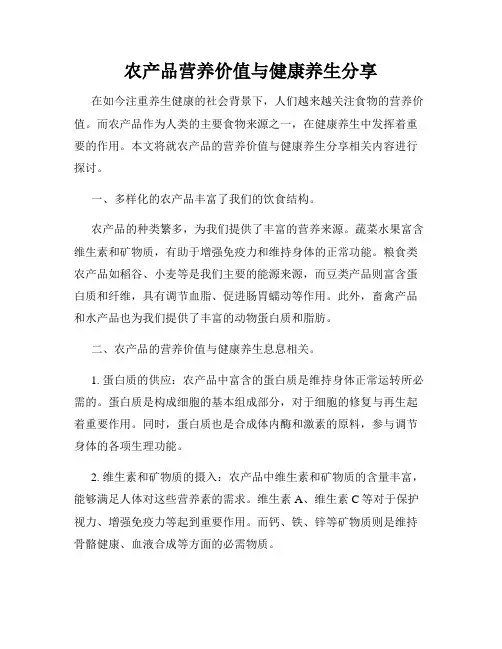 农产品营养价值与健康养生分享

在如今注重养生健康的社会背景下，人们越来越关注食物的营养价值。而农产品作为人类的主要食物来源之一，在健康养生中发挥着重要的作用。本文将就农产品的营养价值与健康养生分享相关内容进行探讨。

一、多样化的农产品丰富了我们的饮食结构。

农产品的种类繁多，为我们提供了丰富的营养来源。蔬菜水果富含维生素和矿物质，有助于增强免疫力和维持身体的正常功能。粮食类农产品如稻谷、小麦等是我们主要的能源来源，而豆类产品则富含蛋白质和纤维，具有调节血脂、促进肠胃蠕动等作用。此外，畜禽产品和水产品也为我们提供了丰富的动物蛋白质和脂肪。

二、农产品的营养价值与健康养生息息相关。

1. 蛋白质的供应：农产品中富含的蛋白质是维持身体正常运转所必需的。蛋白质是构成细胞的基本组成部分，对于细胞的修复与再生起着重要作用。同时，蛋白质也是合成体内酶和激素的原料，参与调节身体的各项生理功能。

2. 维生素和矿物质的摄入：农产品中维生素和矿物质的含量丰富，能够满足人体对这些营养素的需求。维生素 A、维生素 C 等对于保护视力、增强免疫力等起到重要作用。而钙、铁、锌等矿物质则是维持骨骼健康、血液合成等方面的必需物质。